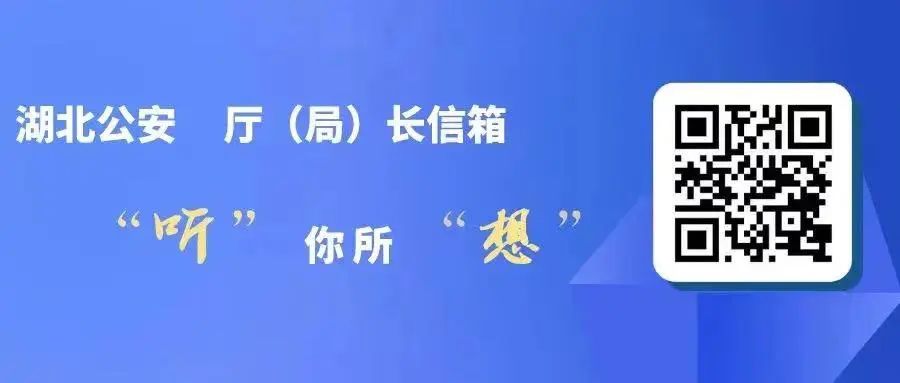 湖北公安 厅（局）长信箱

“听” 你所 “想”